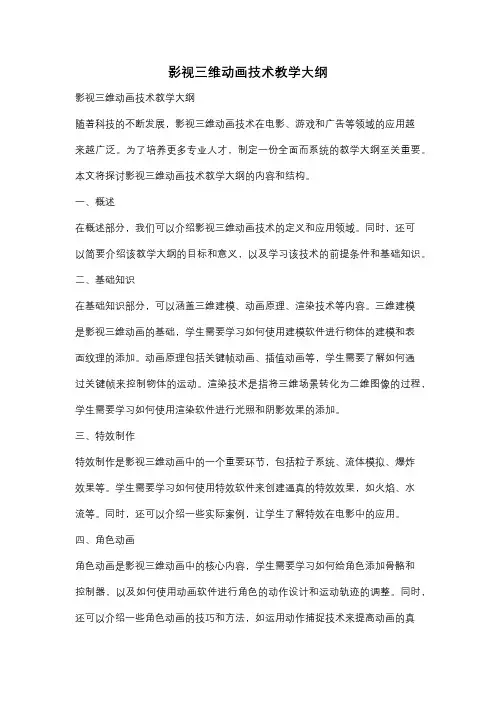 影视三维动画技术教学大纲

影视三维动画技术教学大纲

随着科技的不断发展，影视三维动画技术在电影、游戏和广告等领域的应用越来越广泛。为了培养更多专业人才，制定一份全面而系统的教学大纲至关重要。本文将探讨影视三维动画技术教学大纲的内容和结构。

一、概述

在概述部分，我们可以介绍影视三维动画技术的定义和应用领域。同时，还可以简要介绍该教学大纲的目标和意义，以及学习该技术的前提条件和基础知识。

二、基础知识

在基础知识部分，可以涵盖三维建模、动画原理、渲染技术等内容。三维建模是影视三维动画的基础，学生需要学习如何使用建模软件进行物体的建模和表面纹理的添加。动画原理包括关键帧动画、插值动画等，学生需要了解如何通过关键帧来控制物体的运动。渲染技术是指将三维场景转化为二维图像的过程，学生需要学习如何使用渲染软件进行光照和阴影效果的添加。

三、特效制作

特效制作是影视三维动画中的一个重要环节，包括粒子系统、流体模拟、爆炸效果等。学生需要学习如何使用特效软件来创建逼真的特效效果，如火焰、水流等。同时，还可以介绍一些实际案例，让学生了解特效在电影中的应用。

四、角色动画

角色动画是影视三维动画中的核心内容，学生需要学习如何给角色添加骨骼和控制器，以及如何使用动画软件进行角色的动作设计和运动轨迹的调整。同时，还可以介绍一些角色动画的技巧和方法，如运用动作捕捉技术来提高动画的真